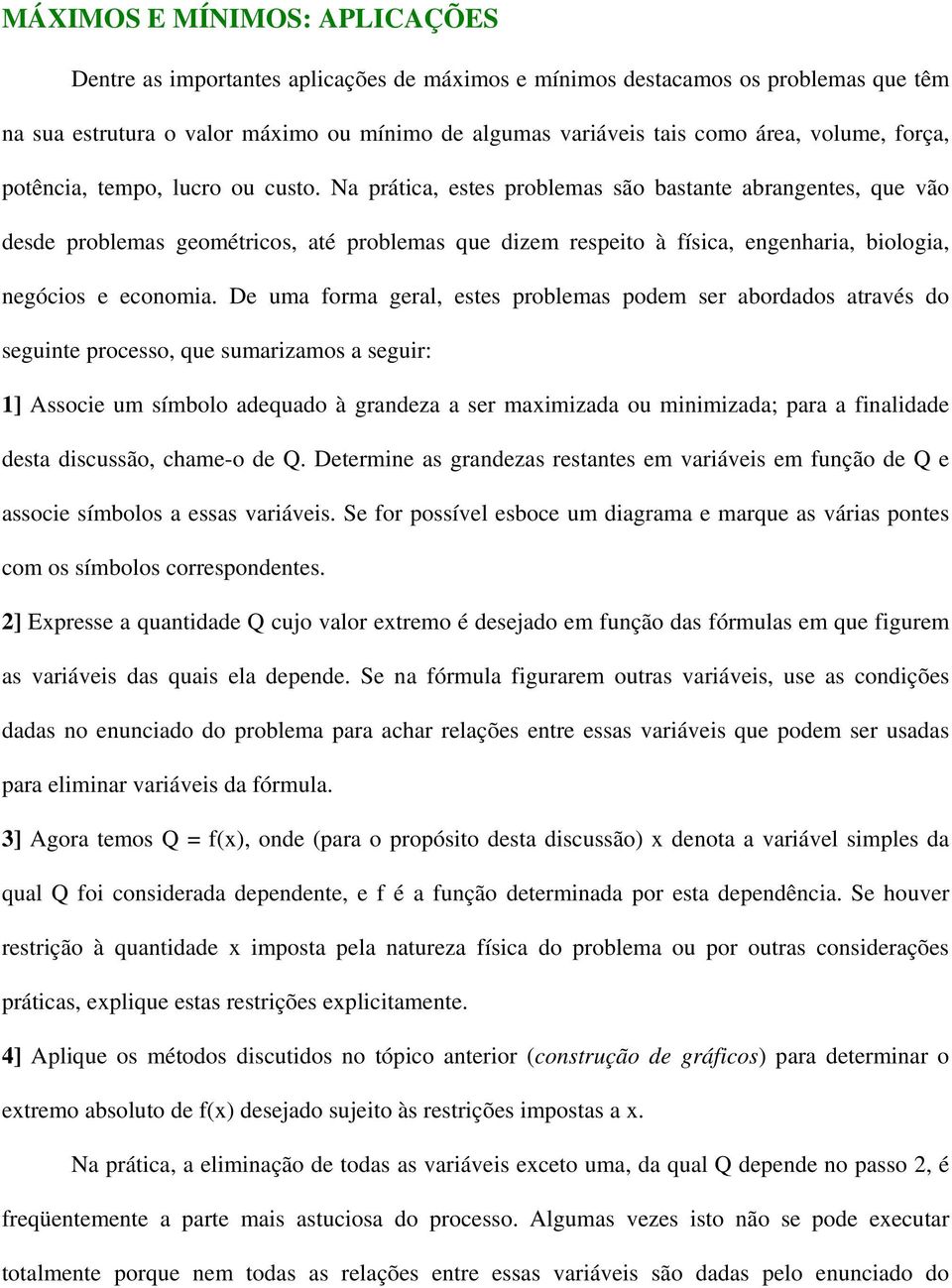 MÁXIMOS E MÍNIMOS: APLICAÇÕES

Dentre as importantes aplicações de máximos e mínimos destacamos os problemas que têm na sua estrutura o valor máximo ou mínimo de algumas variáveis tais como área, volume, força, potência, tempo, lucro ou custo. Na prática, estes problemas são bastante abrangentes, que vão desde problemas geométricos, até problemas que dizem respeito à física, engenharia, biologia, negócios e economia. De uma forma geral, estes problemas podem ser abordados através do seguinte processo, que sumarizamos a seguir:

1] Associe um símbolo adequado à grandeza a ser maximizada ou minimizada; para a finalidade desta discussão, chame-o de Q. Determine as grandezas restantes em variáveis em função de Q e associe símbolos a essas variáveis. Se for possível esboce um diagrama e marque as várias pontes com os símbolos correspondentes.

2] Expresse a quantidade Q cujo valor extremo é desejado em função das fórmulas em que figurem as variáveis das quais ela depende. Se na fórmula figurarem outras variáveis, use as condições dadas no enunciado do problema para achar relações entre essas variáveis que podem ser usadas para eliminar variáveis da fórmula.

3] Agora temos Q = f(x), onde (para o propósito desta discussão) x denota a variável simples da qual Q foi considerada dependente, e f é a função determinada por esta dependência. Se houver restrição à quantidade x imposta pela natureza física do problema ou por outras considerações práticas, explique estas restrições explicitamente.

4] Aplique os métodos discutidos no tópico anterior (construção de gráficos) para determinar o extremo absoluto de f(x) desejado sujeito às restrições impostas a x.

Na prática, a eliminação de todas as variáveis exceto uma, da qual Q depende no passo 2, é freqüentemente a parte mais astuciosa do processo. Algumas vezes isto não se pode executar totalmente porque nem todas as relações entre essas variáveis são dadas pelo enunciado do